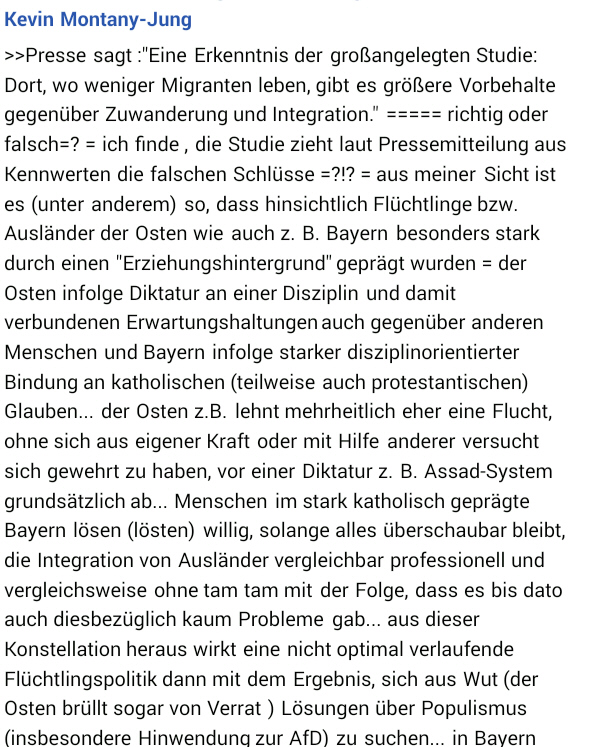 Kevin Montany-Jung

>>Presse sagt :"Eine Erkenntnis der großangelegten Studie: Dort, wo weniger Migranten leben, gibt es größere Vorbehalte gegenüber Zuwanderung und Integration." ===== richtig oder falsch=? = ich finde , die Studie zieht laut Pressemitteilung aus Kennwerten die falschen Schlüsse =?!? = aus meiner Sicht ist es (unter anderem) so, dass hinsichtlich Flüchtlinge bzw. Ausländer der Osten wie auch z. B. Bayern besonders stark durch einen "Erziehungshintergrund" geprägt wurden = der Osten infolge Diktatur an einer Disziplin und damit verbundenen Erwartungshaltungen auch gegenüber anderen Menschen und Bayern infolge starker disziplinorientierter Bindung an katholischen (teilweise auch protestantischen) Glauben... der Osten z.B. lehnt mehrheitlich eher eine Flucht, ohne sich aus eigener Kraft oder mit Hilfe anderer versucht sich gewehrt zu haben, vor einer Diktatur z. B. Assad-System grundsätzlich ab... Menschen im stark katholisch geprägte Bayern lösen (lösten) willig, solange alles überschaubar bleibt, die Integration von Ausländer vergleichbar professionell und vergleichsweise ohne tam tam mit der Folge, dass es bis dato auch diesbezüglich kaum Probleme gab... aus dieser Konstellation heraus wirkt eine nicht optimal verlaufende Flüchtlingspolitik dann mit dem Ergebnis, sich aus Wut (der Osten brüllt sogar von Verrat ) Lösungen über Populismus (insbesondere Hinwendung zur AfD) zu suchen... in Bayern